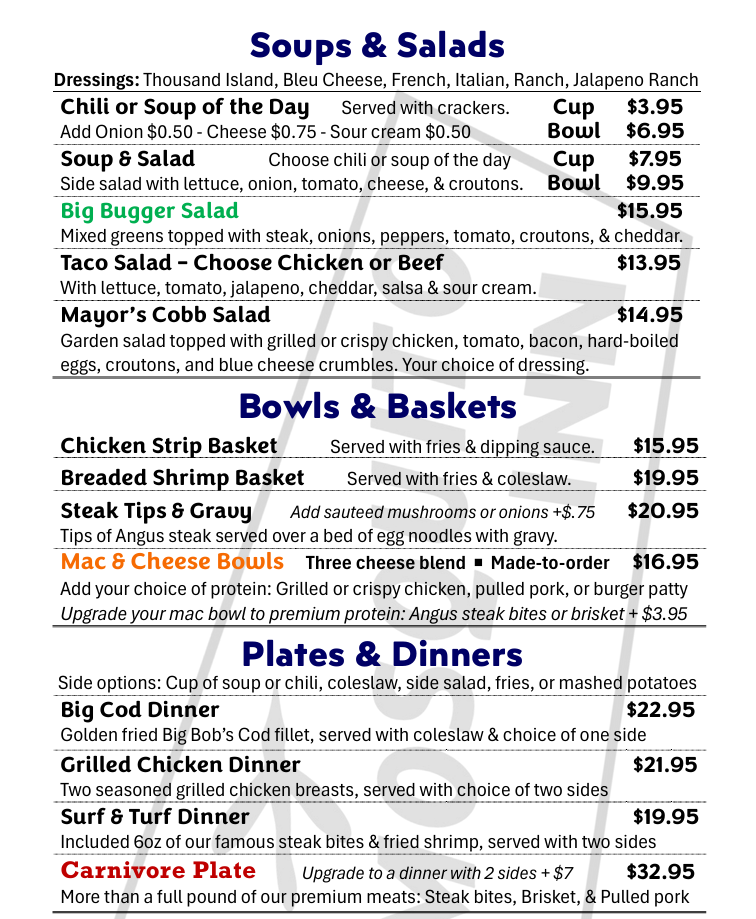 Soups & Salads

Dressings: Thousand Island, Bleu Cheese, French, Italian, Ranch, Jalapeno Ranch

Chili or Soup of the Day Served with crackers. Cup $3.95
Add Onion $0.50 - Cheese $0.75 - Sour cream $0.50 Bowl $6.95

Soup & Salad Choose chili or soup of the day Cup $7.95
Side salad with lettuce, onion, tomato, cheese, & croutons. Bowl $9.95

Big Bugger Salad $15.95
Mixed greens topped with steak, onions, peppers, tomato, croutons, & cheddar.

Taco Salad – Choose Chicken or Beef $13.95
With lettuce, tomato, jalapeno, cheddar, salsa & sour cream.

Mayor's Cobb Salad $14.95
Garden salad topped with grilled or crispy chicken, tomato, bacon, hard-boiled eggs, croutons, and blue cheese crumbles. Your choice of dressing.

Bowls & Baskets

Chicken Strip Basket Served with fries & dipping sauce. $15.95

Breaded Shrimp Basket Served with fries & coleslaw. $19.95

Steak Tips & Gravy Add sauteed mushrooms or onions +$.75 $20.95
Tips of Angus steak served over a bed of egg noodles with gravy.

Mac & Cheese Bowls Three cheese blend ▪ Made-to-order $16.95
Add your choice of protein: Grilled or crispy chicken, pulled pork, or burger patty
Upgrade your mac bowl to premium protein: Angus steak bites or brisket + $3.95

Plates & Dinners

Side options: Cup of soup or chili, coleslaw, side salad, fries, or mashed potatoes

Big Cod Dinner $22.95
Golden fried Big Bob's Cod fillet, served with coleslaw & choice of one side

Grilled Chicken Dinner $21.95
Two seasoned grilled chicken breasts, served with choice of two sides

Surf & Turf Dinner $19.95
Included 6oz of our famous steak bites & fried shrimp, served with two sides

Carnivore Plate Upgrade to a dinner with 2 sides + $7 $32.95
More than a full pound of our premium meats: Steak bites, Brisket, & Pulled pork